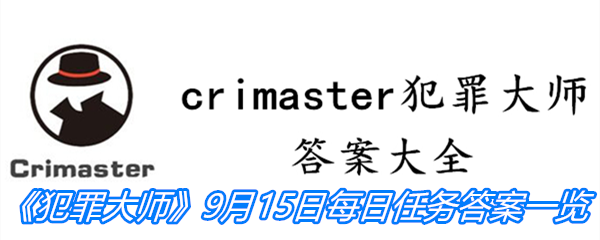 Crimaster

crimaster犯罪大师
答案大全

《犯罪大师》9月15日每日任务答案一览